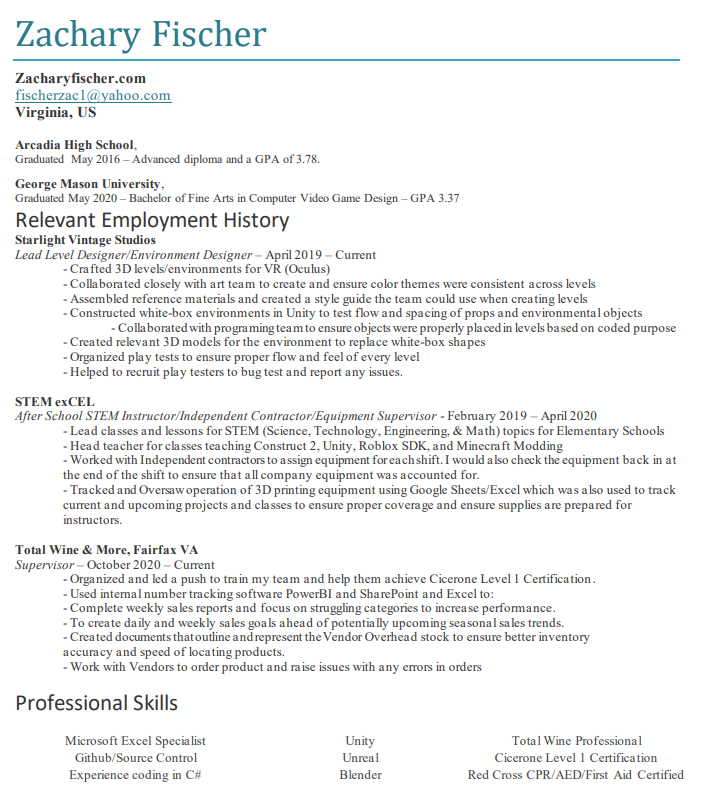 Zachary Fischer

Zacharyfischer.com
fischerzac1@yahoo.com
Virginia, US

Arcadia High School,
Graduated May 2016 – Advanced diploma and a GPA of 3.78.

George Mason University,
Graduated May 2020 – Bachelor of Fine Arts in Computer Video Game Design – GPA 3.37

Relevant Employment History
Starlight Vintage Studios
Lead Level Designer/Environment Designer – April 2019 – Current
- Crafted 3D levels/environments for VR (Oculus)
- Collaborated closely with art team to create and ensure color themes were consistent across levels
- Assembled reference materials and created a style guide the team could use when creating levels
- Constructed white-box environments in Unity to test flow and spacing of props and environmental objects
- Collaborated with programing team to ensure objects were properly placed in levels based on coded purpose
- Created relevant 3D models for the environment to replace white-box shapes
- Organized play tests to ensure proper flow and feel of every level
- Helped to recruit play testers to bug test and report any issues.

STEM exCEL
After School STEM Instructor/Independent Contractor/Equipment Supervisor - February 2019 – April 2020
- Lead classes and lessons for STEM (Science, Technology, Engineering, & Math) topics for Elementary Schools
- Head teacher for classes teaching Construct 2, Unity, Roblox SDK, and Minecraft Modding
- Worked with Independent contractors to assign equipment for each shift. I would also check the equipment back in at the end of the shift to ensure that all company equipment was accounted for.
- Tracked and Oversaw operation of 3D printing equipment using Google Sheets/Excel which was also used to track current and upcoming projects and classes to ensure proper coverage and ensure supplies are prepared for instructors.

Total Wine & More, Fairfax VA
Supervisor – October 2020 – Current
- Organized and led a push to train my team and help them achieve Cicerone Level 1 Certification.
- Used internal number tracking software PowerBI and SharePoint and Excel to:
- Complete weekly sales reports and focus on struggling categories to increase performance.
- To create daily and weekly sales goals ahead of potentially upcoming seasonal sales trends.
- Created documents that outline and represent the Vendor Overhead stock to ensure better inventory accuracy and speed of locating products.
- Work with Vendors to order product and raise issues with any errors in orders

Professional Skills

Microsoft Excel Specialist
Github/Source Control
Experience coding in C#

Unity
Unreal
Blender

Total Wine Professional
Cicerone Level 1 Certification
Red Cross CPR/AED/First Aid Certified